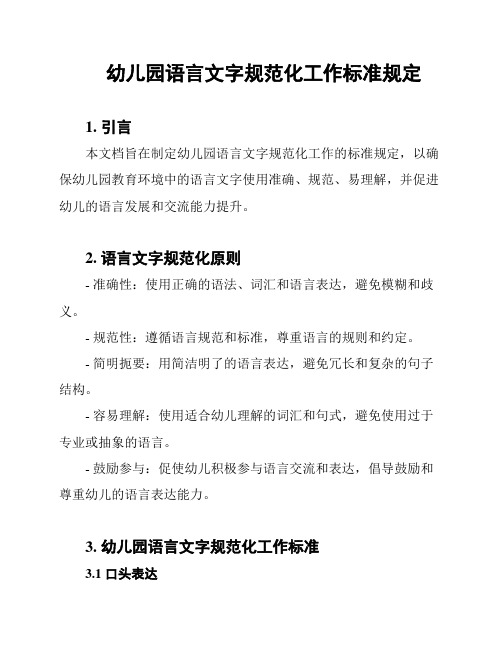 幼儿园语言文字规范化工作标准规定

1. 引言

本文档旨在制定幼儿园语言文字规范化工作的标准规定，以确保幼儿园教育环境中的语言文字使用准确、规范、易理解，并促进幼儿的语言发展和交流能力提升。

2. 语言文字规范化原则

- 准确性：使用正确的语法、词汇和语言表达，避免模糊和歧义。

- 规范性：遵循语言规范和标准，尊重语言的规则和约定。

- 简明扼要：用简洁明了的语言表达，避免冗长和复杂的句子结构。

- 容易理解：使用适合幼儿理解的词汇和句式，避免使用过于专业或抽象的语言。

- 鼓励参与：促使幼儿积极参与语言交流和表达，倡导鼓励和尊重幼儿的语言表达能力。

3. 幼儿园语言文字规范化工作标准

3.1 口头表达